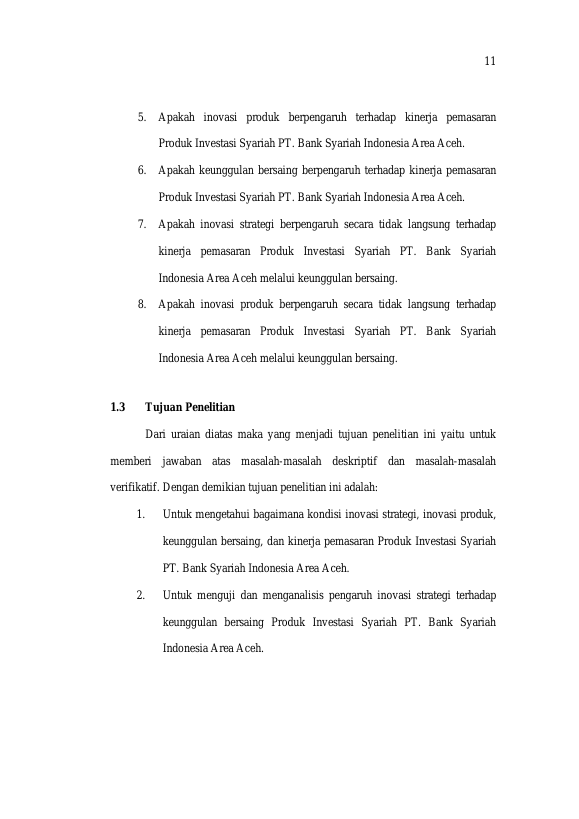 11

5. Apakah inovasi produk berpengaruh terhadap kinerja pemasaran Produk Investasi Syariah PT. Bank Syariah Indonesia Area Aceh.

6. Apakah keunggulan bersaing berpengaruh terhadap kinerja pemasaran Produk Investasi Syariah PT. Bank Syariah Indonesia Area Aceh.

7. Apakah inovasi strategi berpengaruh secara tidak langsung terhadap kinerja pemasaran Produk Investasi Syariah PT. Bank Syariah Indonesia Area Aceh melalui keunggulan bersaing.

8. Apakah inovasi produk berpengaruh secara tidak langsung terhadap kinerja pemasaran Produk Investasi Syariah PT. Bank Syariah Indonesia Area Aceh melalui keunggulan bersaing.

1.3 Tujuan Penelitian

Dari uraian diatas maka yang menjadi tujuan penelitian ini yaitu untuk memberi jawaban atas masalah-masalah deskriptif dan masalah-masalah verifikatif. Dengan demikian tujuan penelitian ini adalah:

1. Untuk mengetahui bagaimana kondisi inovasi strategi, inovasi produk, keunggulan bersaing, dan kinerja pemasaran Produk Investasi Syariah PT. Bank Syariah Indonesia Area Aceh.

2. Untuk menguji dan menganalisis pengaruh inovasi strategi terhadap keunggulan bersaing Produk Investasi Syariah PT. Bank Syariah Indonesia Area Aceh.